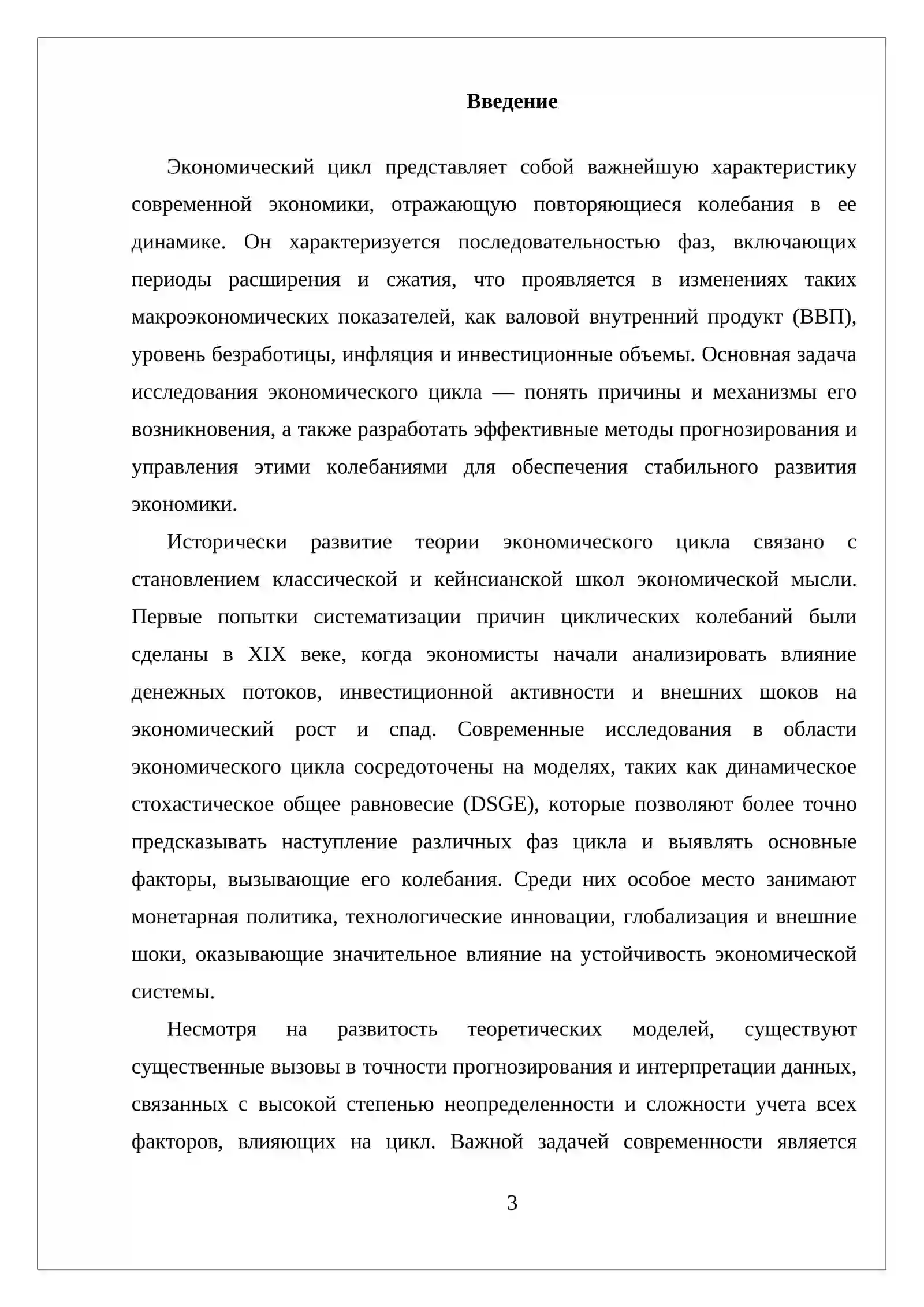 Введение

Экономический цикл представляет собой важнейшую характеристику современной экономики, отражающую повторяющиеся колебания в ее динамике. Он характеризуется последовательностью фаз, включающих периоды расширения и сжатия, что проявляется в изменениях таких макроэкономических показателей, как валовой внутренний продукт (ВВП), уровень безработицы, инфляция и инвестиционные объемы. Основная задача исследования экономического цикла — понять причины и механизмы его возникновения, а также разработать эффективные методы прогнозирования и управления этими колебаниями для обеспечения стабильного развития экономики.

Исторически развитие теории экономического цикла связано с становлением классической и кейнсианской школ экономической мысли. Первые попытки систематизации причин циклических колебаний были сделаны в XIX веке, когда экономисты начали анализировать влияние денежных потоков, инвестиционной активности и внешних шоков на экономический рост и спад. Современные исследования в области экономического цикла сосредоточены на моделях, таких как динамическое стохастическое общее равновесие (DSGE), которые позволяют более точно предсказывать наступление различных фаз цикла и выявлять основные факторы, вызывающие его колебания. Среди них особое место занимают монетарная политика, технологические инновации, глобализация и внешние шоки, оказывающие значительное влияние на устойчивость экономической системы.

Несмотря на развитость теоретических моделей, существуют существенные вызовы в точности прогнозирования и интерпретации данных, связанных с высокой степенью неопределенности и сложности учета всех факторов, влияющих на цикл. Важной задачей современности является

3